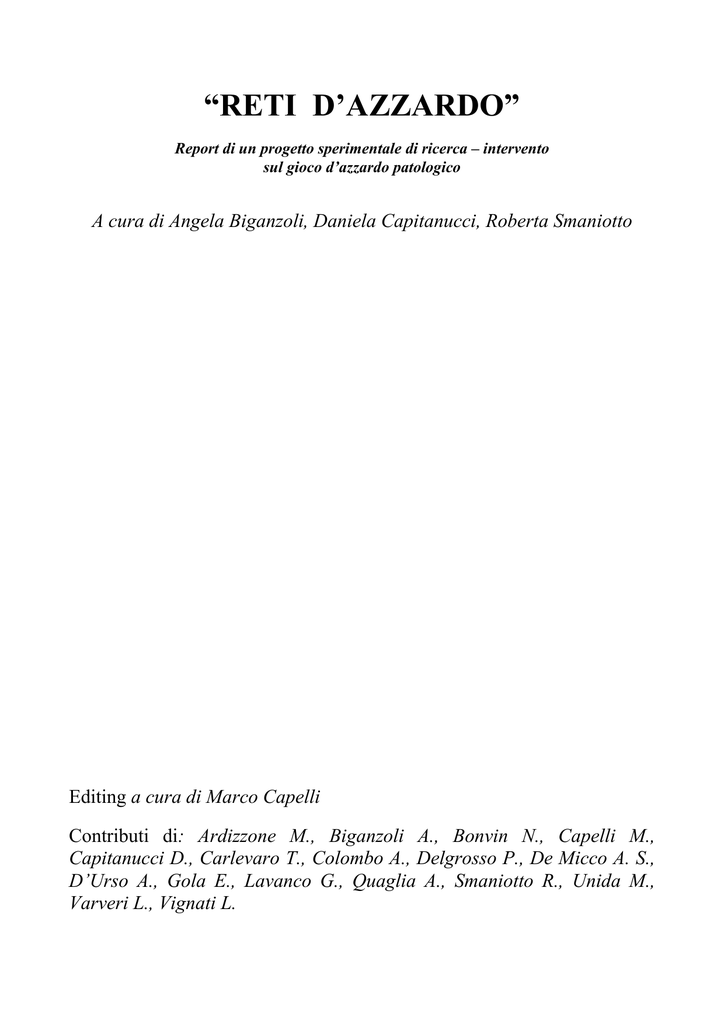 "RETI D'AZZARDO"

Report di un progetto sperimentale di ricerca – intervento sul gioco d'azzardo patologico

A cura di Angela Biganzoli, Daniela Capitanucci, Roberta Smaniotto

Editing a cura di Marco Capelli

Contributi di: Ardizzone M., Biganzoli A., Bonvin N., Capelli M., Capitanucci D., Carlevaro T., Colombo A., Delgrosso P., De Micco A. S., D'Urso A., Gola E., Lavanco G., Quaglia A., Smaniotto R., Unida M., Varveri L., Vignati L.